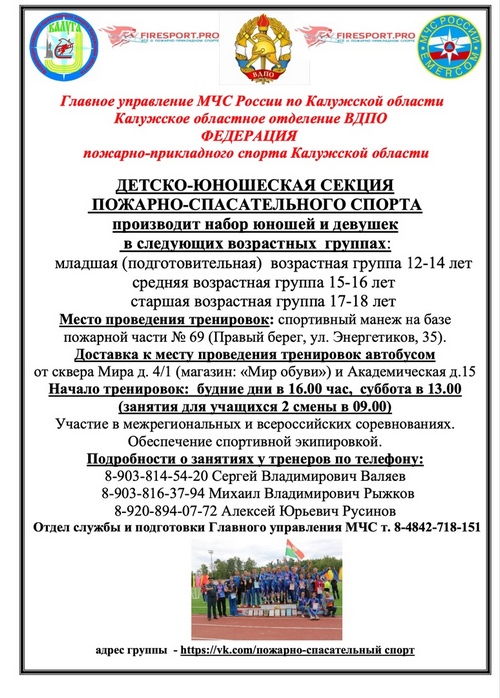 КАЛУГА

FIRESPORT.PRO

ВДПО

FIRESPORT.PRO

МЧС РОССИИ EMERCOM

Главное управление МЧС России по Калужской области
Калужское областное отделение ВДПО
ФЕДЕРАЦИЯ
пожарно-прикладного спорта Калужской области

ДЕТСКО-ЮНОШЕСКАЯ СЕКЦИЯ
ПОЖАРНО-СПАСАТЕЛЬНОГО СПОРТА
производит набор юношей и девушек
в следующих возрастных группах:
младшая (подготовительная) возрастная группа 12-14 лет
средняя возрастная группа 15-16 лет
старшая возрастная группа 17-18 лет
Место проведения тренировок: спортивный манеж на базе пожарной части № 69 (Правый берег, ул. Энергетиков, 35).
Доставка к месту проведения тренировок автобусом
от сквера Мира д. 4/1 (магазин: «Мир обуви») и Академическая д.15
Начало тренировок: будние дни в 16.00 час, суббота в 13.00
(занятия для учащихся 2 смены в 09.00)
Участие в межрегиональных и всероссийских соревнованиях.
Обеспечение спортивной экипировкой.
Подробности о занятиях у тренеров по телефону:
8-903-814-54-20 Сергей Владимирович Валяев
8-903-816-37-94 Михаил Владимирович Рыжков
8-920-894-07-72 Алексей Юрьевич Русинов
Отдел службы и подготовки Главного управления МЧС т. 8-4842-718-151

адрес группы - https://vk.com/пожарно-спасательный спорт